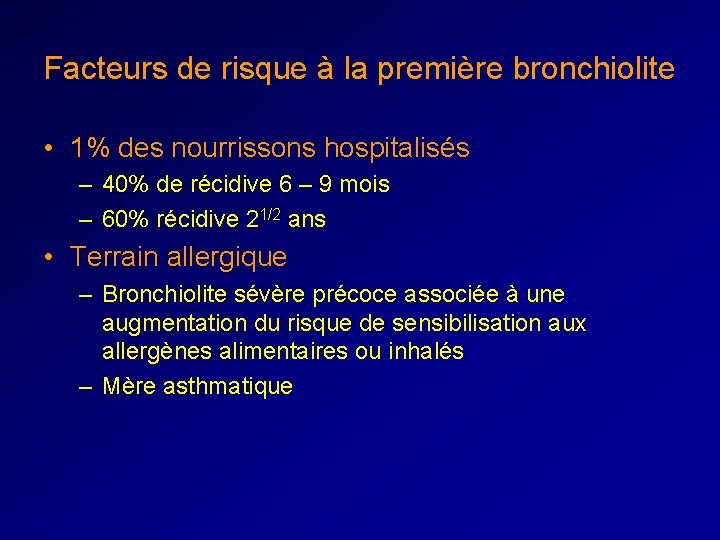 Facteurs de risque à la première bronchiolite

• 1% des nourrissons hospitalisés
– 40% de récidive 6 – 9 mois
– 60% récidive $2^{1/2}$ ans

• Terrain allergique
– Bronchiolite sévère précoce associée à une augmentation du risque de sensibilisation aux allergènes alimentaires ou inhalés
– Mère asthmatique